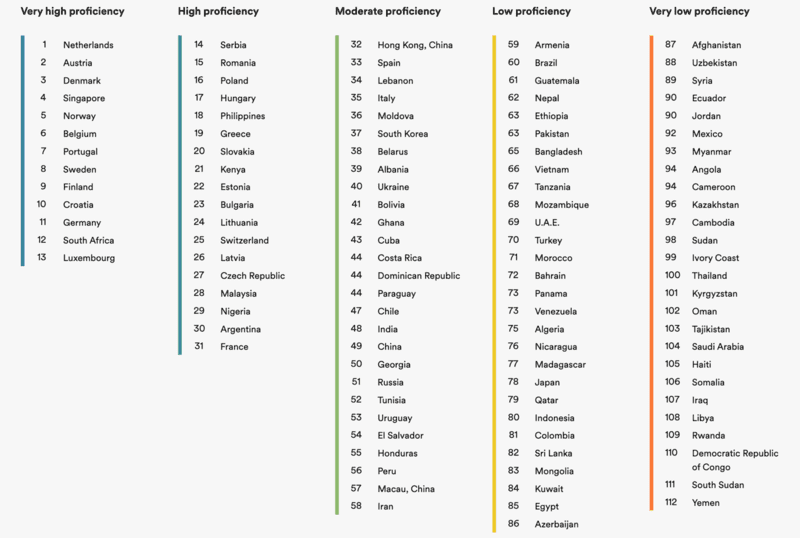 Very high proficiency

1 Netherlands
2 Austria
3 Denmark
4 Singapore
5 Norway
6 Belgium
7 Portugal
8 Sweden
9 Finland
10 Croatia
11 Germany
12 South Africa
13 Luxembourg

High proficiency

14 Serbia
15 Romania
16 Poland
17 Hungary
18 Philippines
19 Greece
20 Slovakia
21 Kenya
22 Estonia
23 Bulgaria
24 Lithuania
25 Switzerland
26 Latvia
27 Czech Republic
28 Malaysia
29 Nigeria
30 Argentina
31 France

Moderate proficiency

32 Hong Kong, China
33 Spain
34 Lebanon
35 Italy
36 Moldova
37 South Korea
38 Belarus
39 Albania
40 Ukraine
41 Bolivia
42 Ghana
43 Cuba
44 Costa Rica
44 Dominican Republic
44 Paraguay
47 Chile
48 India
49 China
50 Georgia
51 Russia
52 Tunisia
53 Uruguay
54 El Salvador
55 Honduras
56 Peru
57 Macau, China
58 Iran

Low proficiency

59 Armenia
60 Brazil
61 Guatemala
62 Nepal
63 Ethiopia
63 Pakistan
65 Bangladesh
66 Vietnam
67 Tanzania
68 Mozambique
69 U.A.E.
70 Turkey
71 Morocco
72 Bahrain
73 Panama
73 Venezuela
75 Algeria
76 Nicaragua
77 Madagascar
78 Japan
79 Qatar
80 Indonesia
81 Colombia
82 Sri Lanka
83 Mongolia
84 Kuwait
85 Egypt
86 Azerbaijan

Very low proficiency

87 Afghanistan
88 Uzbekistan
89 Syria
90 Ecuador
90 Jordan
92 Mexico
93 Myanmar
94 Angola
94 Cameroon
96 Kazakhstan
97 Cambodia
98 Sudan
99 Ivory Coast
100 Thailand
101 Kyrgyzstan
102 Oman
103 Tajikistan
104 Saudi Arabia
105 Haiti
106 Somalia
107 Iraq
108 Libya
109 Rwanda
110 Democratic Republic of Congo
111 South Sudan
112 Yemen